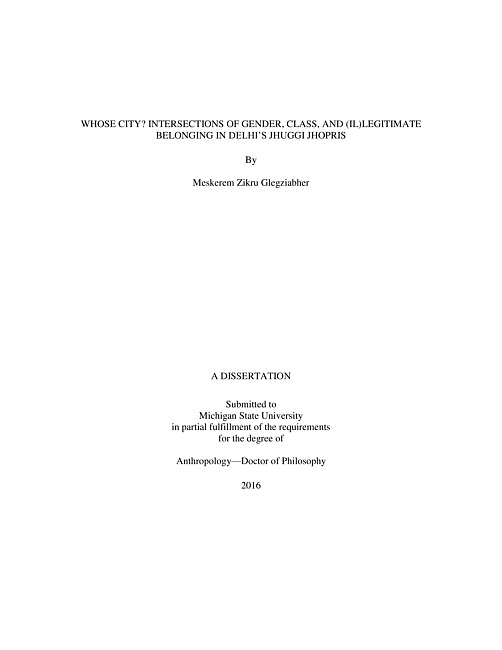 WHOSE CITY? INTERSECTIONS OF GENDER, CLASS, AND (IL)LEGITIMATE BELONGING IN DELHI'S JHUGGI JHOPRIS

By

Meskerem Zikru Glegziabher

A DISSERTATION

Submitted to
Michigan State University
in partial fulfillment of the requirements
for the degree of

Anthropology—Doctor of Philosophy

2016